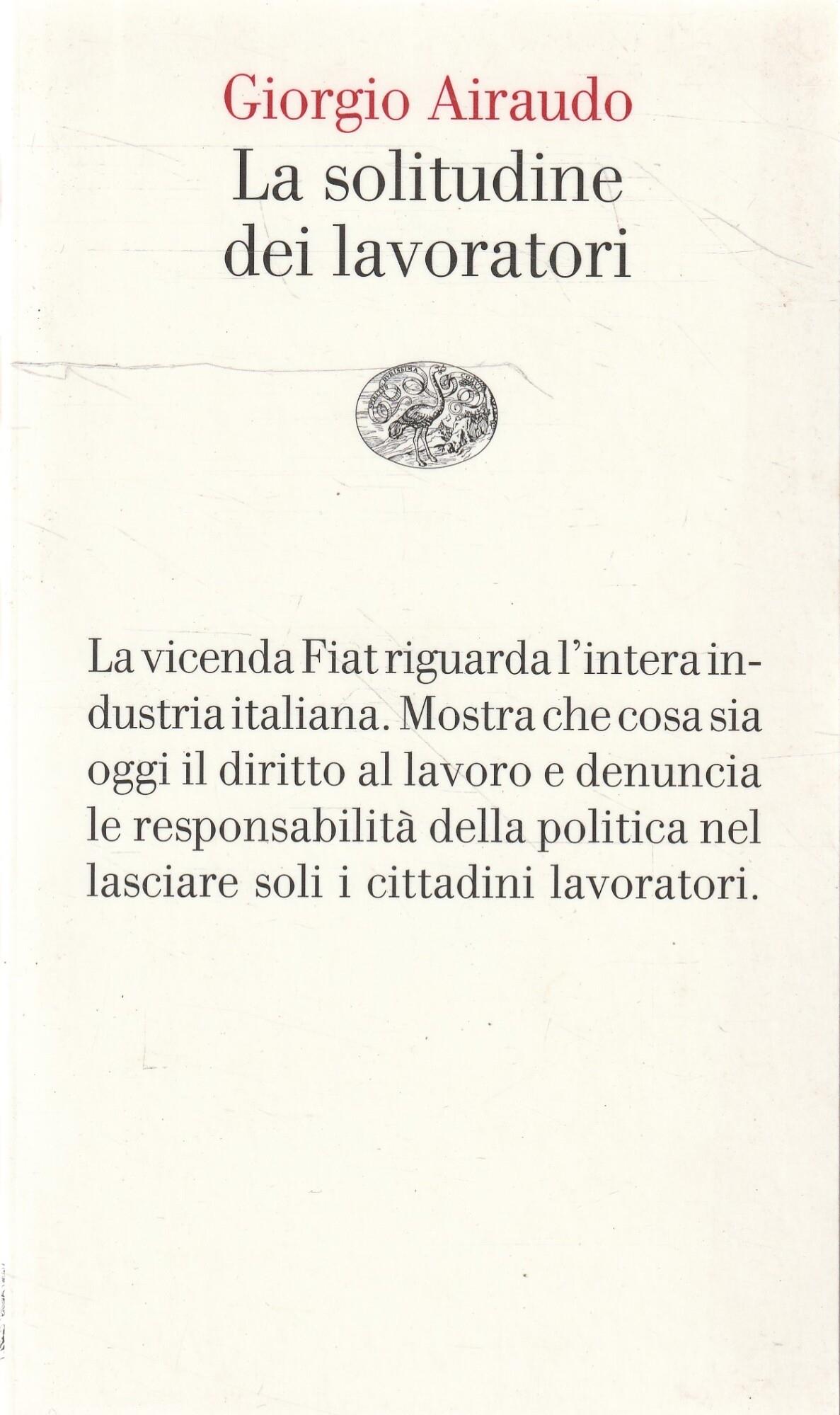 Giorgio Airaudo
La solitudine
dei lavoratori

La vicenda Fiat riguarda l'intera industria italiana. Mostra che cosa sia oggi il diritto al lavoro e denuncia le responsabilità della politica nel lasciare soli i cittadini lavoratori.